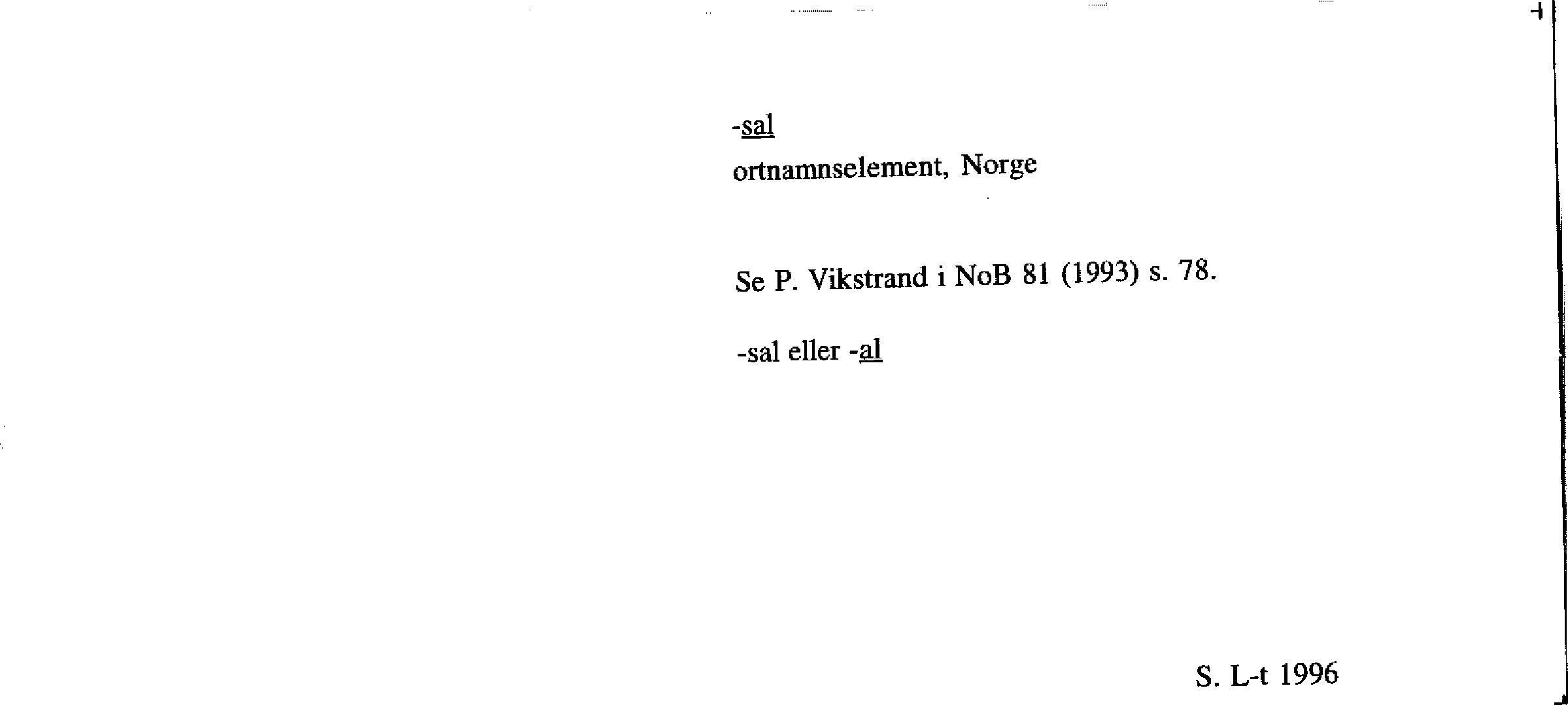 -sal
ortnamnselement, Norge

Se P. Vikstrand i NoB 81 (1993) s. 78.

-sal eller -al

S. L-t 1996